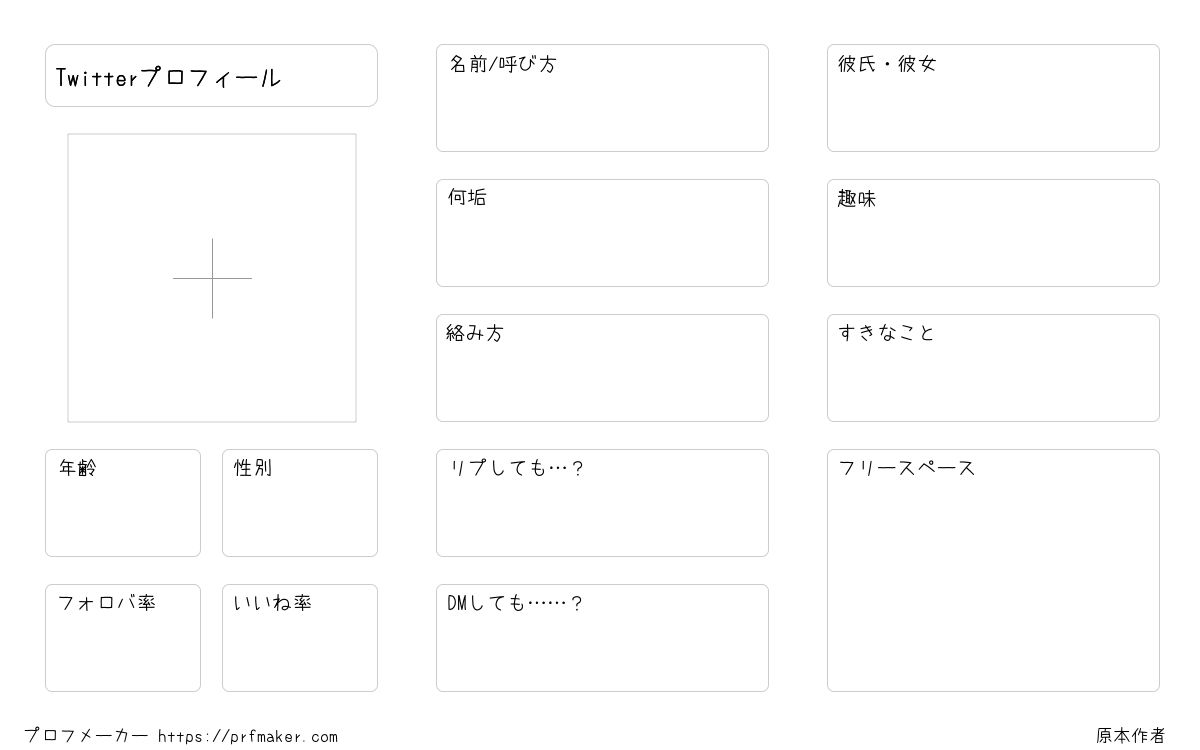 Twitterプロフィール

年齢

性別

フォロバ率

いいね率

名前/呼び方

何垢

絡み方

リプしても…？

DMしても……？

彼氏・彼女

趣味

すきなこと

フリースペース

プロフメーカー https://prfmaker.com

原本作者